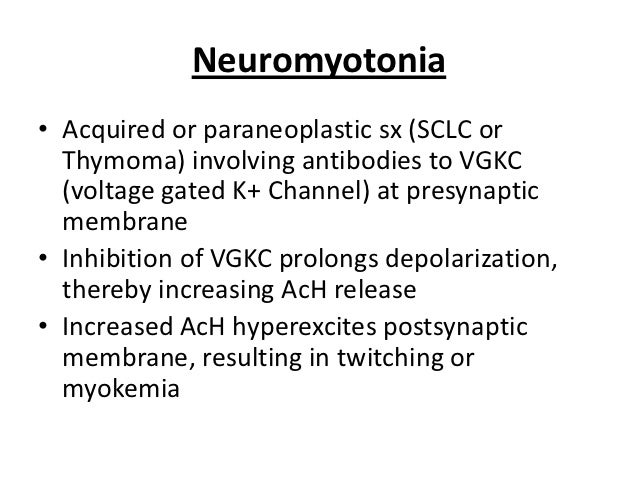 Neuromyotonia

• Acquired or paraneoplastic sx (SCLC or Thymoma) involving antibodies to VGKC (voltage gated K+ Channel) at presynaptic membrane
• Inhibition of VGKC prolongs depolarization, thereby increasing AcH release
• Increased AcH hyperexcites postsynaptic membrane, resulting in twitching or myokemia